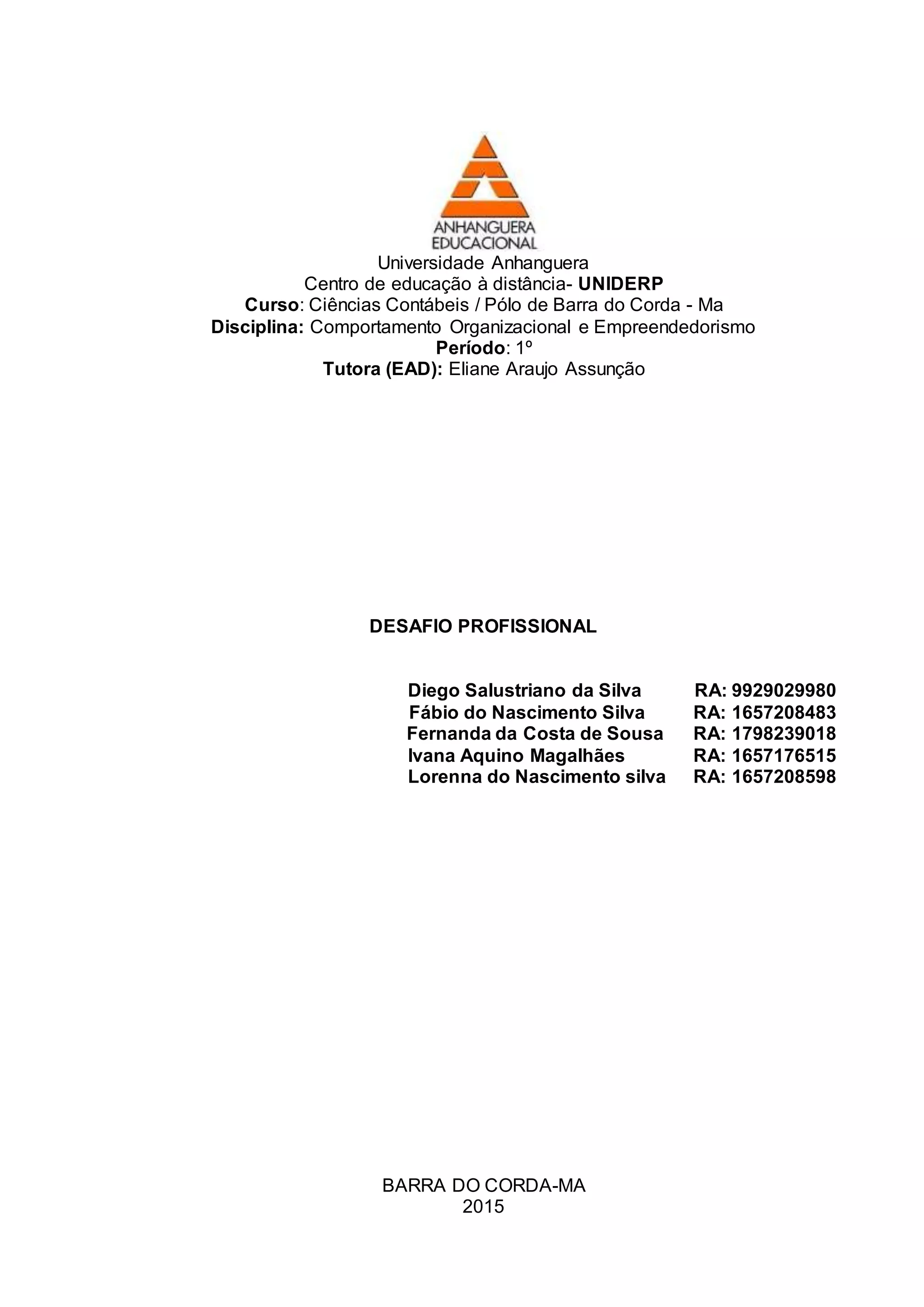 ANHANGUERA
EDUCACIONAL

Universidade Anhanguera
Centro de educação à distância- UNIDERP
Curso: Ciências Contábeis / Pólo de Barra do Corda - Ma
Disciplina: Comportamento Organizacional e Empreendedorismo
Período: 1º
Tutora (EAD): Eliane Araujo Assunção

DESAFIO PROFISSIONAL

Diego Salustriano da Silva RA: 9929029980
Fábio do Nascimento Silva RA: 1657208483
Fernanda da Costa de Sousa RA: 1798239018
Ivana Aquino Magalhães RA: 1657176515
Lorenna do Nascimento silva RA: 1657208598

BARRA DO CORDA-MA
2015